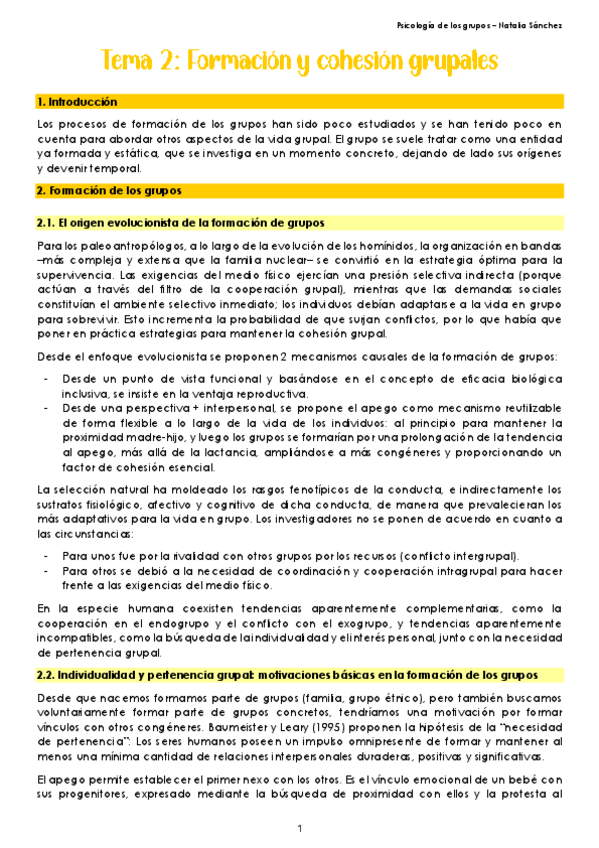 Psicología de los grupos – Natalia Sánchez

Tema 2: Formación y cohesión grupales

1. Introducción

Los procesos de formación de los grupos han sido poco estudiados y se han tenido poco en cuenta para abordar otros aspectos de la vida grupal. El grupo se suele tratar como una entidad ya formada y estática, que se investiga en un momento concreto, dejando de lado sus orígenes y devenir temporal.

2. Formación de los grupos

2.1. El origen evolucionista de la formación de grupos

Para los paleoantropólogos, a lo largo de la evolución de los homínidos, la organización en bandas –más compleja y extensa que la familia nuclear– se convirtió en la estrategia óptima para la supervivencia. Las exigencias del medio físico ejercían una presión selectiva indirecta (porque actúan a través del filtro de la cooperación grupal), mientras que las demandas sociales constituían el ambiente selectivo inmediato; los individuos debían adaptarse a la vida en grupo para sobrevivir. Esto incrementa la probabilidad de que surjan conflictos, por lo que había que poner en práctica estrategias para mantener la cohesión grupal.

Desde el enfoque evolucionista se proponen 2 mecanismos causales de la formación de grupos:

- Desde un punto de vista funcional y basándose en el concepto de eficacia biológica inclusiva, se insiste en la ventaja reproductiva.
- Desde una perspectiva + interpersonal, se propone el apego como mecanismo reutilizable de forma flexible a lo largo de la vida de los individuos: al principio para mantener la proximidad madre-hijo, y luego los grupos se formarían por una prolongación de la tendencia al apego, más allá de la lactancia, ampliándose a más congéneres y proporcionando un factor de cohesión esencial.

La selección natural ha moldeado los rasgos fenotípicos de la conducta, e indirectamente los sustratos fisiológico, afectivo y cognitivo de dicha conducta, de manera que prevalecieran los más adaptativos para la vida en grupo. Los investigadores no se ponen de acuerdo en cuanto a las circunstancias:

- Para unos fue por la rivalidad con otros grupos por los recursos (conflicto intergrupal).
- Para otros se debió a la necesidad de coordinación y cooperación intragrupal para hacer frente a las exigencias del medio físico.

En la especie humana coexisten tendencias aparentemente complementarias, como la cooperación en el endogrupo y el conflicto con el exogrupo, y tendencias aparentemente incompatibles, como la búsqueda de la individualidad y el interés personal, junto con la necesidad de pertenencia grupal.

2.2. Individualidad y pertenencia grupal: motivaciones básicas en la formación de los grupos

Desde que nacemos formamos parte de grupos (familia, grupo étnico), pero también buscamos voluntariamente formar parte de grupos concretos, tendríamos una motivación por formar vínculos con otros congéneres. Baumeister y Leary (1995) proponen la hipótesis de la "necesidad de pertenencia": Los seres humanos poseen un impulso omnipresente de formar y mantener al menos una mínima cantidad de relaciones interpersonales duraderas, positivas y significativas.

El apego permite establecer el primer nexo con los otros. Es el vínculo emocional de un bebé con sus progenitores, expresado mediante la búsqueda de proximidad con ellos y la protesta al

1